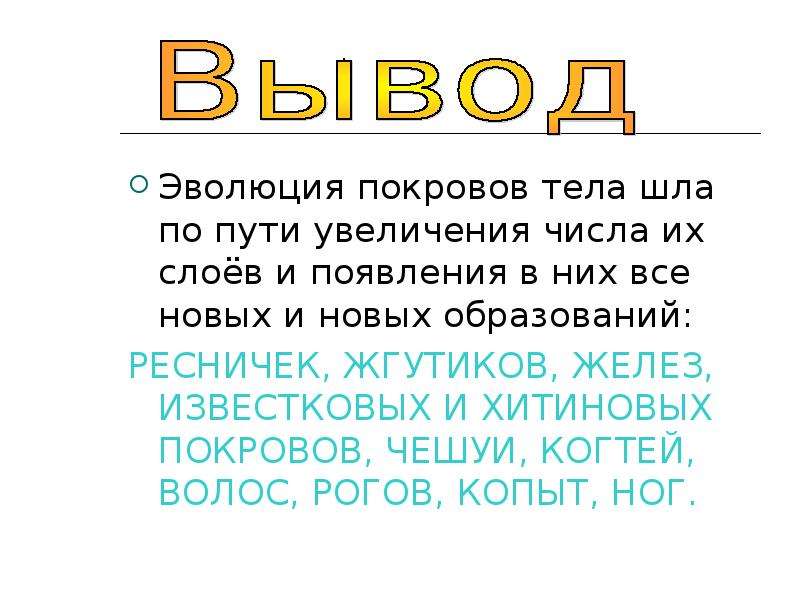 Вывод

Эволюция покровов тела шла по пути увеличения числа их слоёв и появления в них все новых и новых образований:

РЕСНИЧЕК, ЖГУТИКОВ, ЖЕЛЕЗ, ИЗВЕСТКОВЫХ И ХИТИНОВЫХ ПОКРОВОВ, ЧЕШУИ, КОГТЕЙ, ВОЛОС, РОГОВ, КОПЫТ, НОГ.